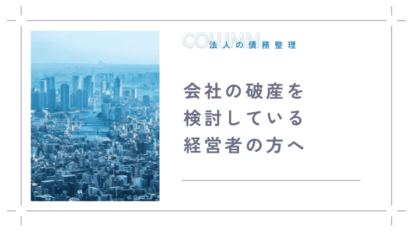 COLUMN
法人の債務整理

会社の破産を
検討している
経営者の方へ